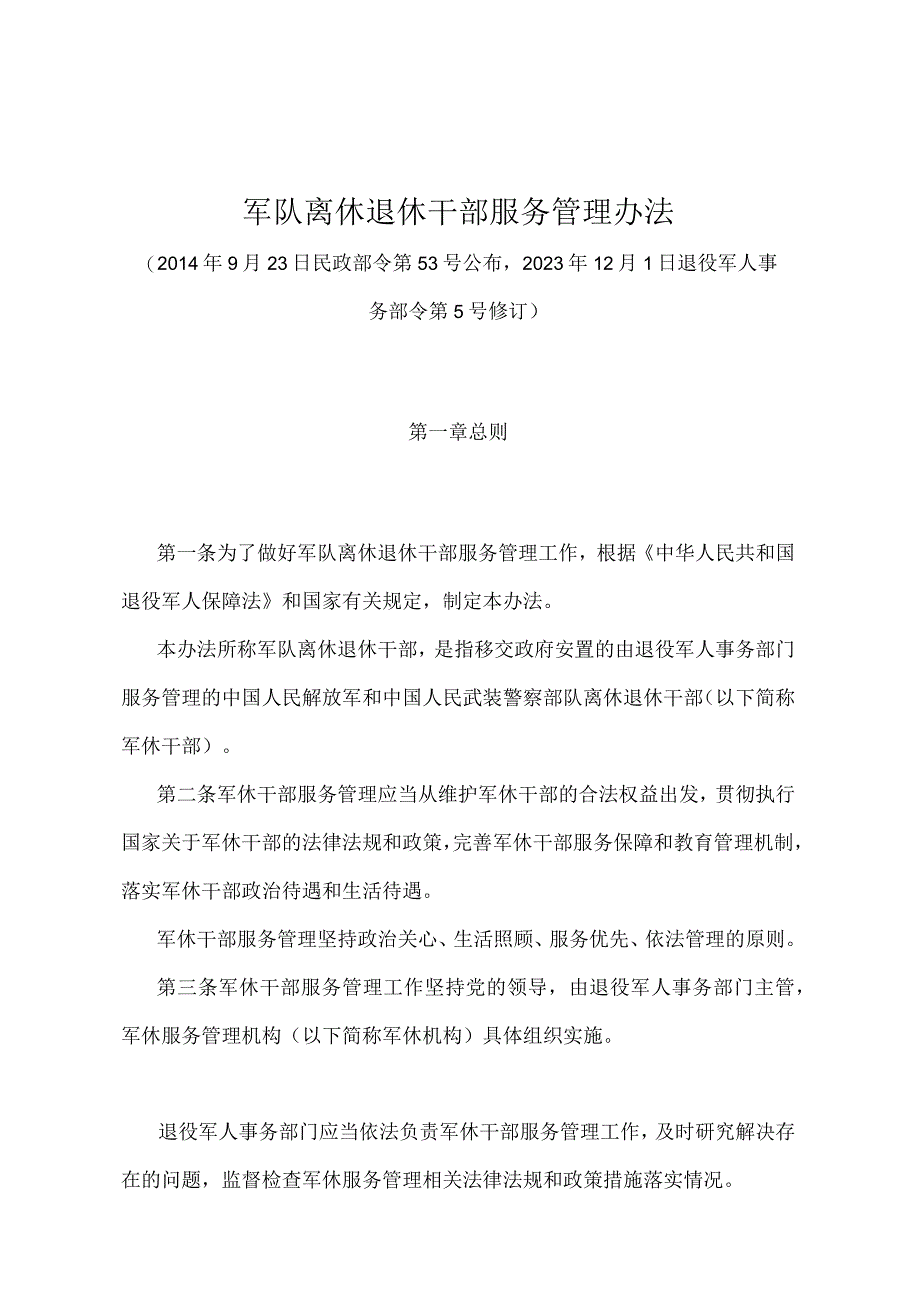 军队离休退休干部服务管理办法

（2014年9月23日民政部令第53号公布，2023年12月1日退役军人事务部令第5号修订）

第一章总则

第一条为了做好军队离休退休干部服务管理工作，根据《中华人民共和国退役军人保障法》和国家有关规定，制定本办法。

本办法所称军队离休退休干部，是指移交政府安置的由退役军人事务部门服务管理的中国人民解放军和中国人民武装警察部队离休退休干部（以下简称军休干部）。

第二条军休干部服务管理应当从维护军休干部的合法权益出发，贯彻执行国家关于军休干部的法律法规和政策，完善军休干部服务保障和教育管理机制，落实军休干部政治待遇和生活待遇。

军休干部服务管理坚持政治关心、生活照顾、服务优先、依法管理的原则。

第三条军休干部服务管理工作坚持党的领导，由退役军人事务部门主管，军休服务管理机构（以下简称军休机构）具体组织实施。

退役军人事务部门应当依法负责军休干部服务管理工作，及时研究解决存在的问题，监督检查军休服务管理相关法律法规和政策措施落实情况。